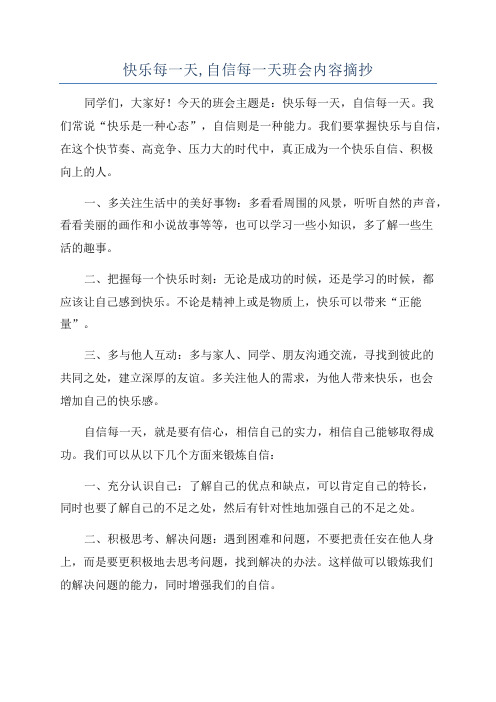 快乐每一天,自信每一天班会内容摘抄

同学们，大家好！今天的班会主题是：快乐每一天，自信每一天。我们常说“快乐是一种心态”，自信则是一种能力。我们要掌握快乐与自信，在这个快节奏、高竞争、压力大的时代中，真正成为一个快乐自信、积极向上的人。

一、多关注生活中的美好事物：多看看周围的风景，听听自然的声音，看看美丽的画作和小说故事等等，也可以学习一些小知识，多了解一些生活的趣事。

二、把握每一个快乐时刻：无论是成功的时候，还是学习的时候，都应该让自己感到快乐。不论是精神上或是物质上，快乐可以带来“正能量”。

三、多与他人互动：多与家人、同学、朋友沟通交流，寻找到彼此的共同之处，建立深厚的友谊。多关注他人的需求，为他人带来快乐，也会增加自己的快乐感。

自信每一天，就是要有信心，相信自己的实力，相信自己能够取得成功。我们可以从以下几个方面来锻炼自信：

一、充分认识自己：了解自己的优点和缺点，可以肯定自己的特长，同时也要了解自己的不足之处，然后有针对性地加强自己的不足之处。

二、积极思考、解决问题：遇到困难和问题，不要把责任安在他人身上，而是要更积极地去思考问题，找到解决的办法。这样做可以锻炼我们的解决问题的能力，同时增强我们的自信。